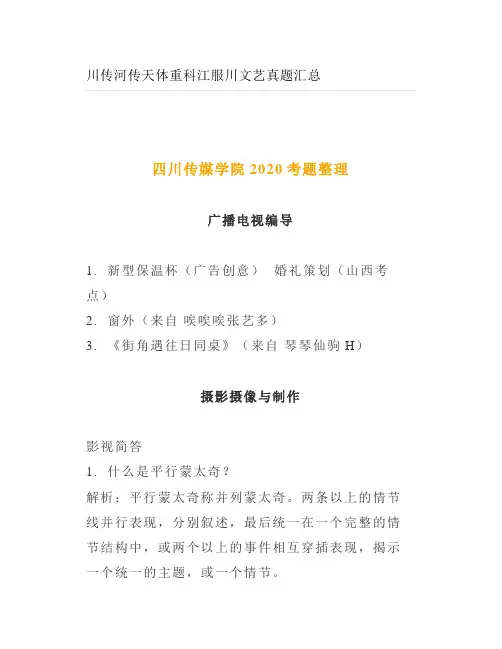 川传河传天体重科江服川文艺真题汇总

四川传媒学院 2020 考题整理

广播电视编导

1. 新型保温杯（广告创意） 婚礼策划（山西考点）
2. 窗外（来自 唉唉唉张艺多）
3. 《街角遇往日同桌》（来自 琴琴仙驹 H）

摄影摄像与制作

影视简答
1. 什么是平行蒙太奇？
解析：平行蒙太奇称并列蒙太奇。两条以上的情节线并行表现，分别叙述，最后统一在一个完整的情节结构中，或两个以上的事件相互穿插表现，揭示一个统一的主题，或一个情节。